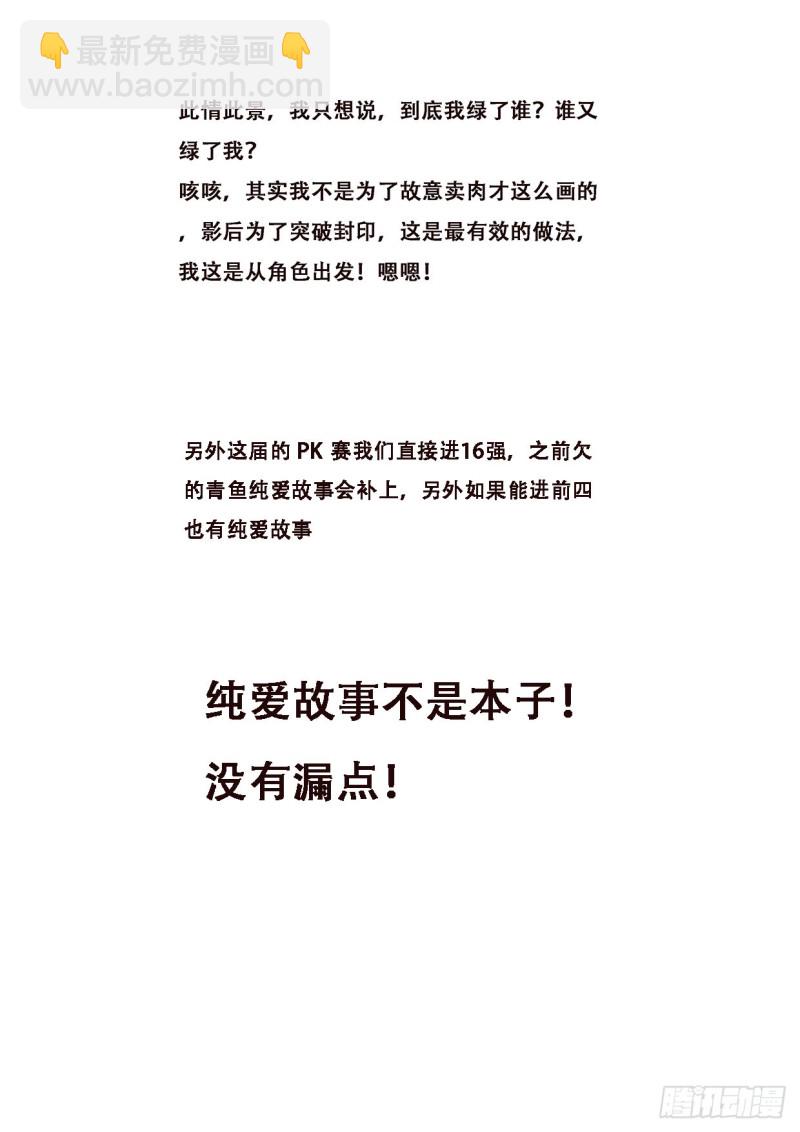 👇最新免费漫画👇
www.baozimh.com

此情此景，我只想说，到底我绿了谁？谁又绿了我？
咳咳，其实我不是为了故意卖肉才这么画的，影后为了突破封印，这是最有效的做法，我这是从角色出发！嗯嗯！

另外这届的 PK 赛我们直接进16强，之前欠的青鱼纯爱故事会补上，另外如果能进前四也有纯爱故事

纯爱故事不是本子！
没有漏点！

腾讯动漫